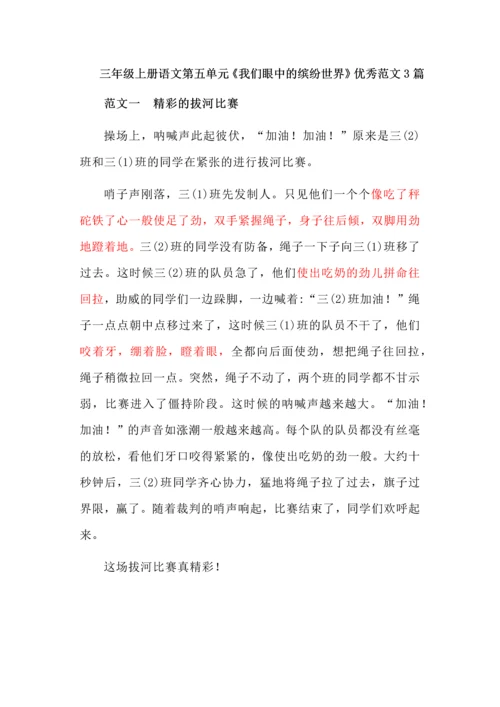 三年级上册语文第五单元《我们眼中的缤纷世界》优秀范文3篇

范文一　精彩的拔河比赛

操场上，呐喊声此起彼伏，“加油！加油！”原来是三(2)班和三(1)班的同学在紧张的进行拔河比赛。

哨子声刚落，三(1)班先发制人。只见他们一个个像吃了秤砣铁了心一般使足了劲，双手紧握绳子，身子往后倾，双脚用劲地蹬着地。三(2)班的同学没有防备，绳子一下子向三(1)班移了过去。这时候三(2)班的队员急了，他们使出吃奶的劲儿拼命往回拉，助威的同学们一边跺脚，一边喊着：“三(2)班加油！”绳子一点点朝中点移过来了，这时候三(1)班的队员不干了，他们咬着牙，绷着脸，瞪着眼，全都向后面使劲，想把绳子往回拉，绳子稍微拉回一点。突然，绳子不动了，两个班的同学都不甘示弱，比赛进入了僵持阶段。这时候的呐喊声越来越大。“加油！加油！”的声音如涨潮一般越来越高。每个队的队员都没有丝毫的放松，看他们牙口咬得紧紧的，像使出吃奶的劲一般。大约十秒钟后，三(2)班同学齐心协力，猛地将绳子拉了过去，旗子过界限，赢了。随着裁判的哨声响起，比赛结束了，同学们欢呼起来。

这场拔河比赛真精彩！